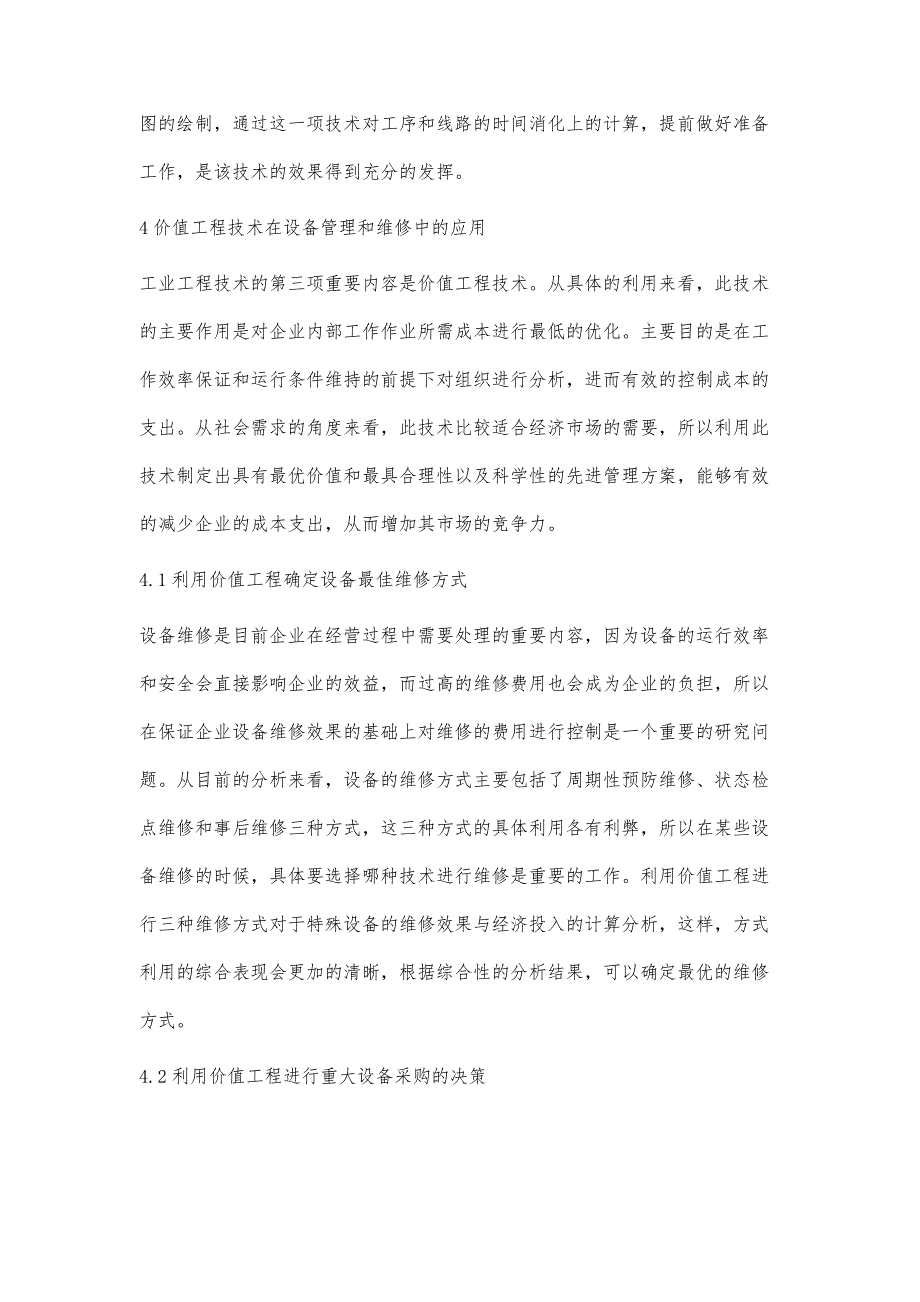 图的绘制，通过这一项技术对工序和线路的时间消化上的计算，提前做好准备工作，是该技术的效果得到充分的发挥。

4 价值工程技术在设备管理和维修中的应用

工业工程技术的第三项重要内容是价值工程技术。从具体的利用来看，此技术的主要作用是对企业内部工作作业所需成本进行最低的优化。主要目的是在工作效率保证和运行条件维持的前提下对组织进行分析，进而有效的控制成本的支出。从社会需求的角度来看，此技术比较适合经济市场的需要，所以利用此技术制定出具有最优价值和最具合理性以及科学性的先进管理方案，能够有效的减少企业的成本支出，从而增加其市场的竞争力。

4.1 利用价值工程确定设备最佳维修方式

设备维修是目前企业在经营过程中需要处理的重要内容，因为设备的运行效率和安全会直接影响企业的效益，而过高的维修费用也会成为企业的负担，所以在保证企业设备维修效果的基础上对维修的费用进行控制是一个重要的研究问题。从目前的分析来看，设备的维修方式主要包括了周期性预防维修、状态检点维修和事后维修三种方式，这三种方式的具体利用各有利弊，所以在某些设备维修的时候，具体要选择哪种技术进行维修是重要的工作。利用价值工程进行三种维修方式对于特殊设备的维修效果与经济投入的计算分析，这样，方式利用的综合表现会更加的清晰，根据综合性的分析结果，可以确定最优的维修方式。

4.2 利用价值工程进行重大设备采购的决策